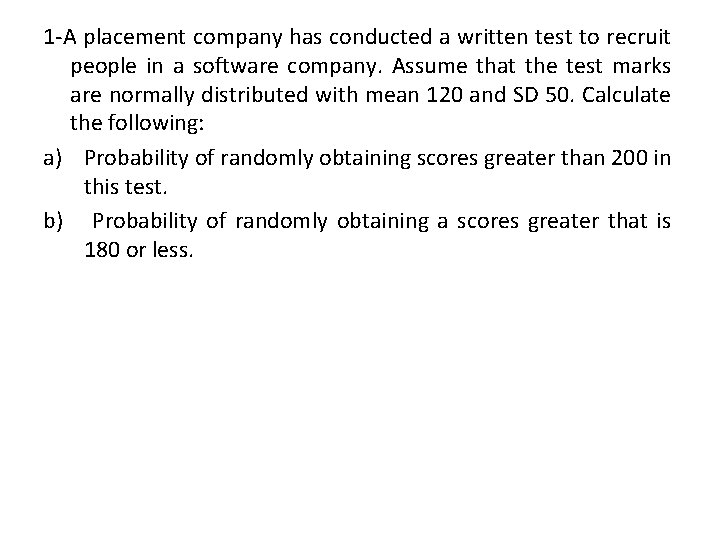 1-A placement company has conducted a written test to recruit people in a software company. Assume that the test marks are normally distributed with mean 120 and SD 50. Calculate the following:

a) Probability of randomly obtaining scores greater than 200 in this test.

b) Probability of randomly obtaining a scores greater that is 180 or less.